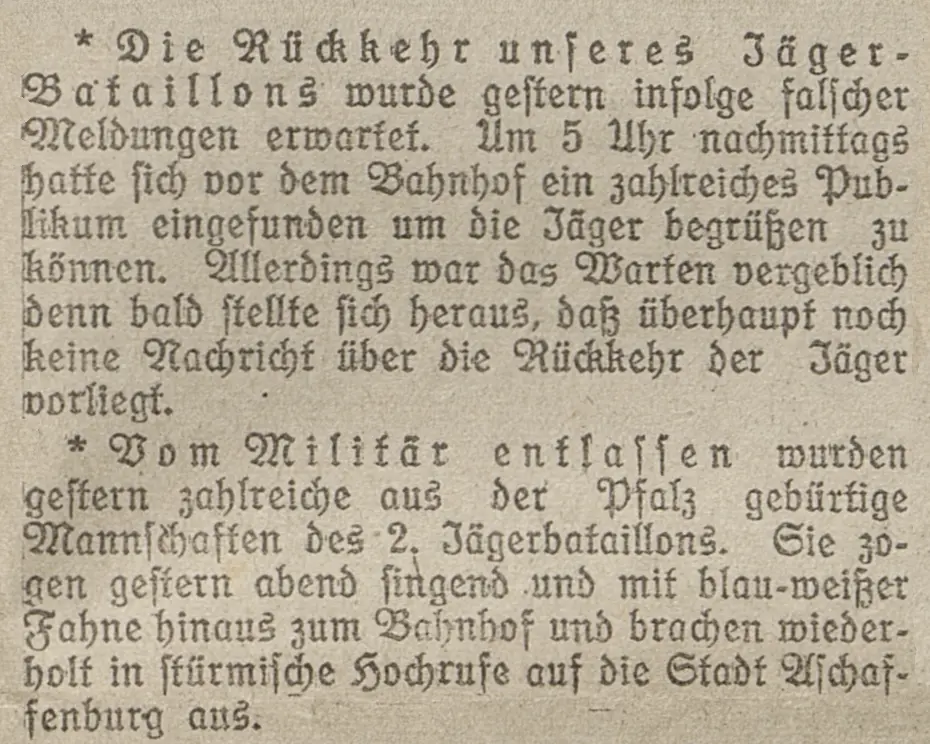 * Die Rückkehr unseres Jäger-Bataillons wurde gestern infolge falscher Meldungen erwartet. Um 5 Uhr nachmittags hatte sich vor dem Bahnhof ein zahlreiches Publikum eingefunden um die Jäger begrüßen zu können. Allerdings war das Warten vergeblich denn bald stellte sich heraus, daß überhaupt noch keine Nachricht über die Rückkehr der Jäger vorliegt.

* Vom Militär entlassen wurden gestern zahlreiche aus der Pfalz gebürtige Mannschaften des 2. Jägerbataillons. Sie zogen gestern abend singend und mit blau-weißer Fahne hinaus zum Bahnhof und brachen wiederholt in stürmische Hochrufe auf die Stadt Aschaffenburg aus.